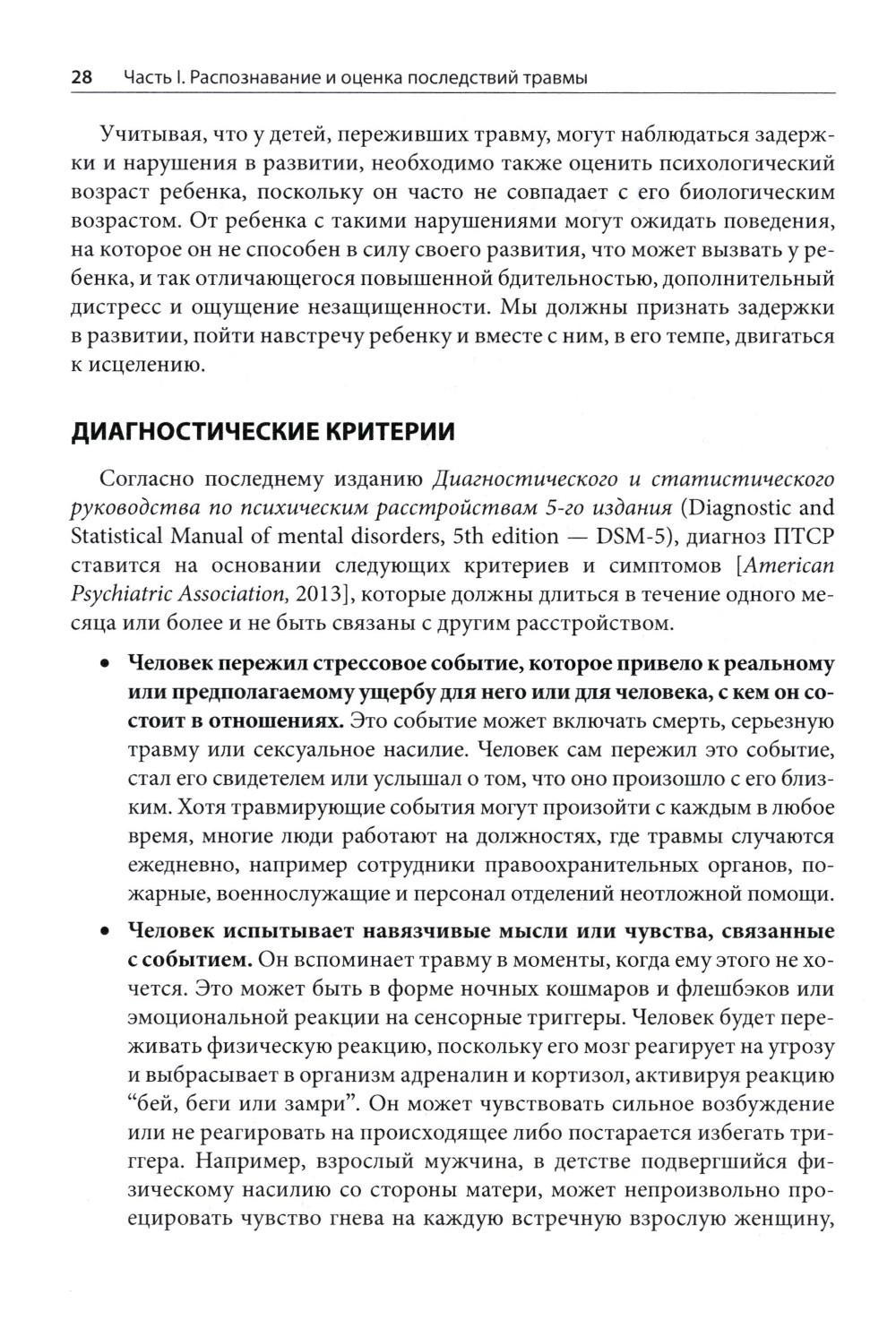 28 Часть I. Распознавание и оценка последствий травмы

Учитывая, что у детей, переживших травму, могут наблюдаться задержки и нарушения в развитии, необходимо также оценить психологический возраст ребенка, поскольку он часто не совпадает с его биологическим возрастом. От ребенка с такими нарушениями могут ожидать поведения, на которое он не способен в силу своего развития, что может вызвать у ребенка, и так отличающегося повышенной бдительностью, дополнительный дистресс и ощущение незащищенности. Мы должны признать задержки в развитии, пойти навстречу ребенку и вместе с ним, в его темпе, двигаться к исцелению.

ДИАГНОСТИЧЕСКИЕ КРИТЕРИИ

Согласно последнему изданию Диагностического и статистического руководства по психическим расстройствам 5-го издания (Diagnostic and Statistical Manual of mental disorders, 5th edition — DSM-5), диагноз ПТСР ставится на основании следующих критериев и симптомов [American Psychiatric Association, 2013], которые должны длиться в течение одного месяца или более и не быть связаны с другим расстройством.

• Человек пережил стрессовое событие, которое привело к реальному или предполагаемому ущербу для него или для человека, с кем он состоит в отношениях. Это событие может включать смерть, серьезную травму или сексуальное насилие. Человек сам пережил это событие, стал его свидетелем или услышал о том, что оно произошло с его близким. Хотя травмирующие события могут произойти с каждым в любое время, многие люди работают на должностях, где травмы случаются ежедневно, например сотрудники правоохранительных органов, пожарные, военнослужащие и персонал отделений неотложной помощи.

• Человек испытывает навязчивые мысли или чувства, связанные с событием. Он вспоминает травму в моменты, когда ему этого не хочется. Это может быть в форме ночных кошмаров и флешбэков или эмоциональной реакции на сенсорные триггеры. Человек будет переживать физическую реакцию, поскольку его мозг реагирует на угрозу и выбрасывает в организм адреналин и кортизол, активируя реакцию “бей, беги или замри”. Он может чувствовать сильное возбуждение или не реагировать на происходящее либо постарается избегать триггера. Например, взрослый мужчина, в детстве подвергшийся физическому насилию со стороны матери, может непроизвольно проецировать чувство гнева на каждую встречную взрослую женщину,